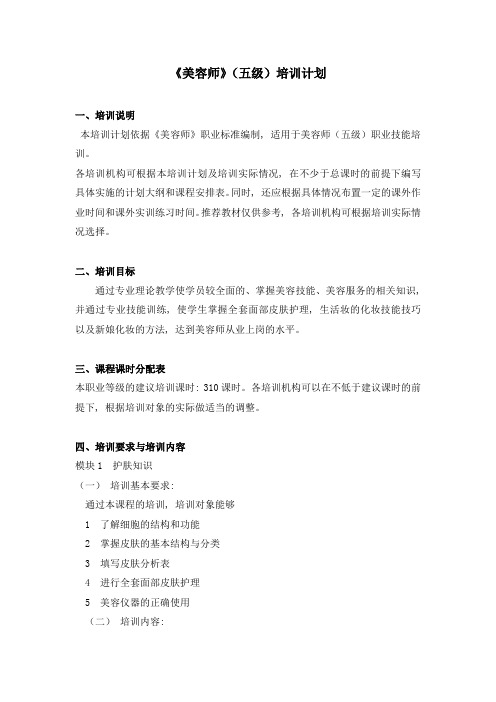 《美容师》（五级）培训计划

一、培训说明

本培训计划依据《美容师》职业标准编制，适用于美容师（五级）职业技能培训。

各培训机构可根据本培训计划及培训实际情况，在不少于总课时的前提下编写具体实施的计划大纲和课程安排表。同时，还应根据具体情况布置一定的课外作业时间和课外实训练习时间。推荐教材仅供参考，各培训机构可根据培训实际情况选择。

二、培训目标

通过专业理论教学使学员较全面的、掌握美容技能、美容服务的相关知识，并通过专业技能训练，使学生掌握全套面部皮肤护理，生活妆的化妆技能技巧以及新娘化妆的方法，达到美容师从业上岗的水平。

三、课程课时分配表

本职业等级的建议培训课时：310 课时。各培训机构可以在不低于建议课时的前提下，根据培训对象的实际做适当的调整。

四、培训要求与培训内容

模块 1　护肤知识

（一）　培训基本要求：

通过本课程的培训，培训对象能够

1　了解细胞的结构和功能

2　掌握皮肤的基本结构与分类

3　填写皮肤分析表

4　进行全套面部皮肤护理

5　美容仪器的正确使用

（二）　培训内容：